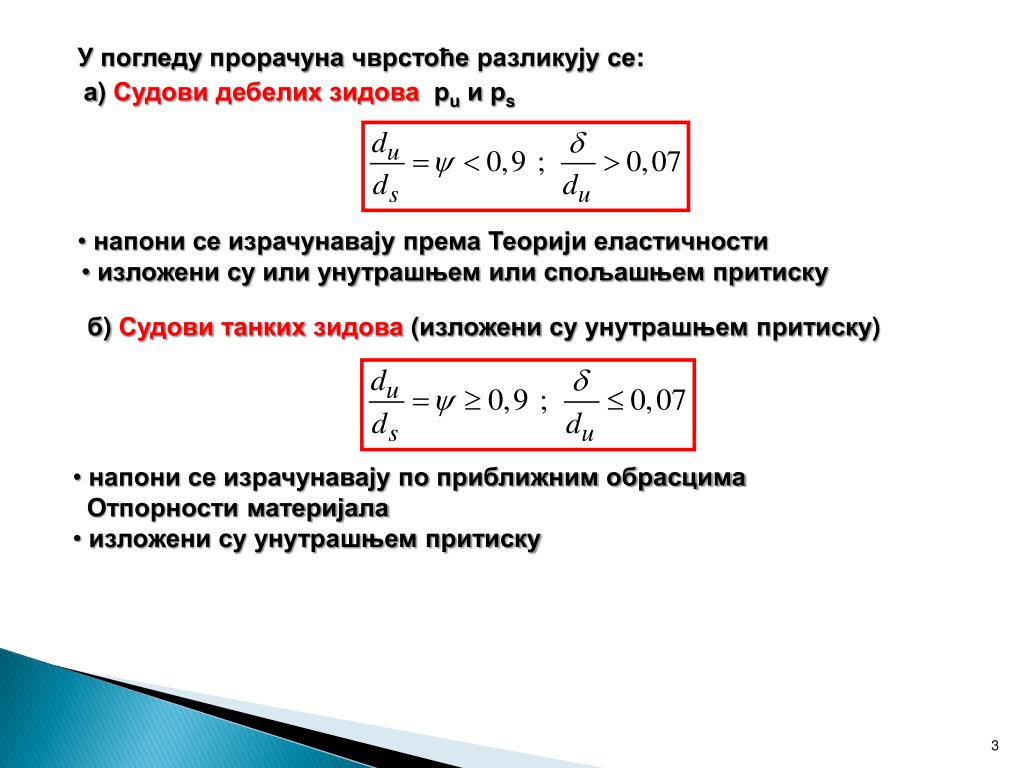 У погледу прорачуна чврстоће разликују се:

а) Судови дебелих зидова $p_u$ и $p_s$

$\frac{d_u}{d_s} = \psi < 0,9 \; ; \; \frac{\delta}{d_u} > 0,07$

• напони се израчунавају према Теорији еластичности
• изложени су или унутрашњем или спољашњем притиску

б) Судови танких зидова (изложени су унутрашњем притиску)

$\frac{d_u}{d_s} = \psi \geq 0,9 \; ; \; \frac{\delta}{d_u} \leq 0,07$

• напони се израчунавају по приближним обрасцима Отпорности материјала
• изложени су унутрашњем притиску

3